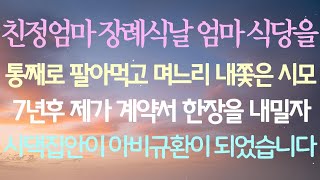 친정엄마 장례식날 엄마 식당을
통째로 팔아먹고 며느리 내쫓은 시모
7년후 제가 계약서 한장을 내밀자
시댁집안이 아비규환이 되었습니다